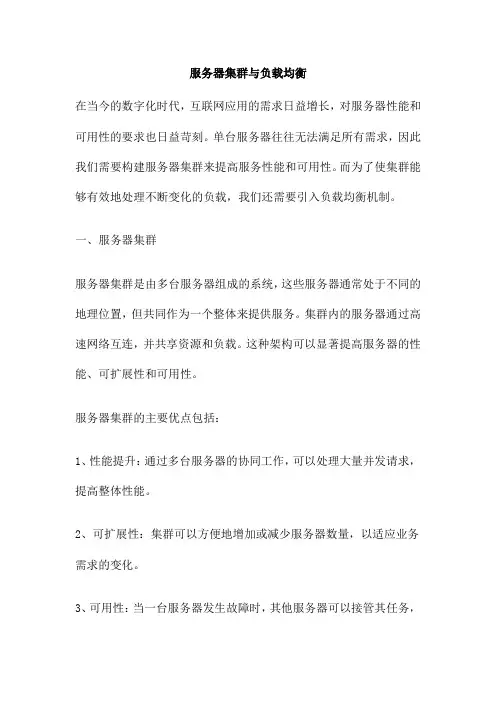 服务器集群与负载均衡

在当今的数字化时代，互联网应用的需求日益增长，对服务器性能和可用性的要求也日益苛刻。单台服务器往往无法满足所有需求，因此我们需要构建服务器集群来提高服务性能和可用性。而为了使集群能够有效地处理不断变化的负载，我们还需要引入负载均衡机制。

一、服务器集群

服务器集群是由多台服务器组成的系统，这些服务器通常处于不同的地理位置，但共同作为一个整体来提供服务。集群内的服务器通过高速网络互连，并共享资源和负载。这种架构可以显著提高服务器的性能、可扩展性和可用性。

服务器集群的主要优点包括：

1、性能提升：通过多台服务器的协同工作，可以处理大量并发请求，提高整体性能。

2、可扩展性：集群可以方便地增加或减少服务器数量，以适应业务需求的变化。

3、可用性：当一台服务器发生故障时，其他服务器可以接管其任务，